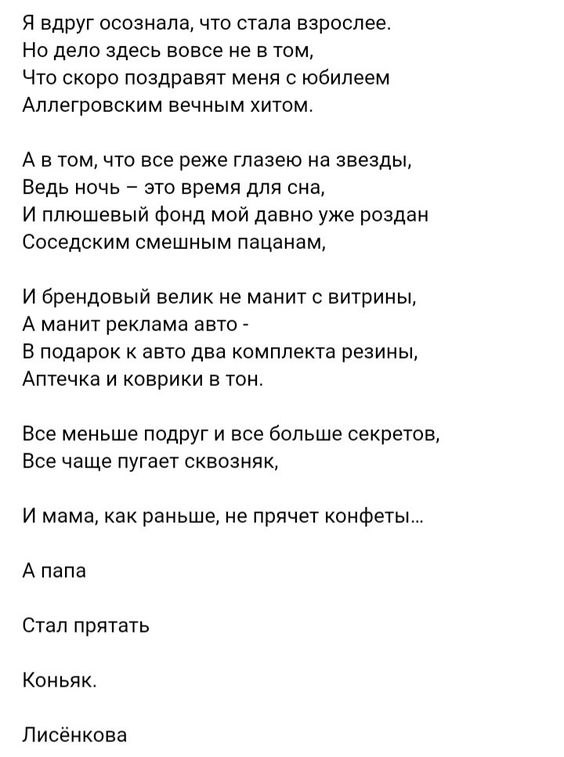 Я вдруг осознала, что стала взрослее.
Но дело здесь вовсе не в том,
Что скоро поздравят меня с юбилеем
Аллегровским вечным хитом.

А в том, что все реже глазею на звезды,
Ведь ночь – это время для сна,
И плюшевый фонд мой давно уже роздан
Соседским смешным пацанам,

И брендовый велик не манит с витрины,
А манит реклама авто -
В подарок к авто два комплекта резины,
Аптечка и коврики в тон.

Все меньше подруг и все больше секретов,
Все чаще пугает сквозняк,

И мама, как раньше, не прячет конфеты...

А папа

Стал прятать

Коньяк.

Лисёнкова